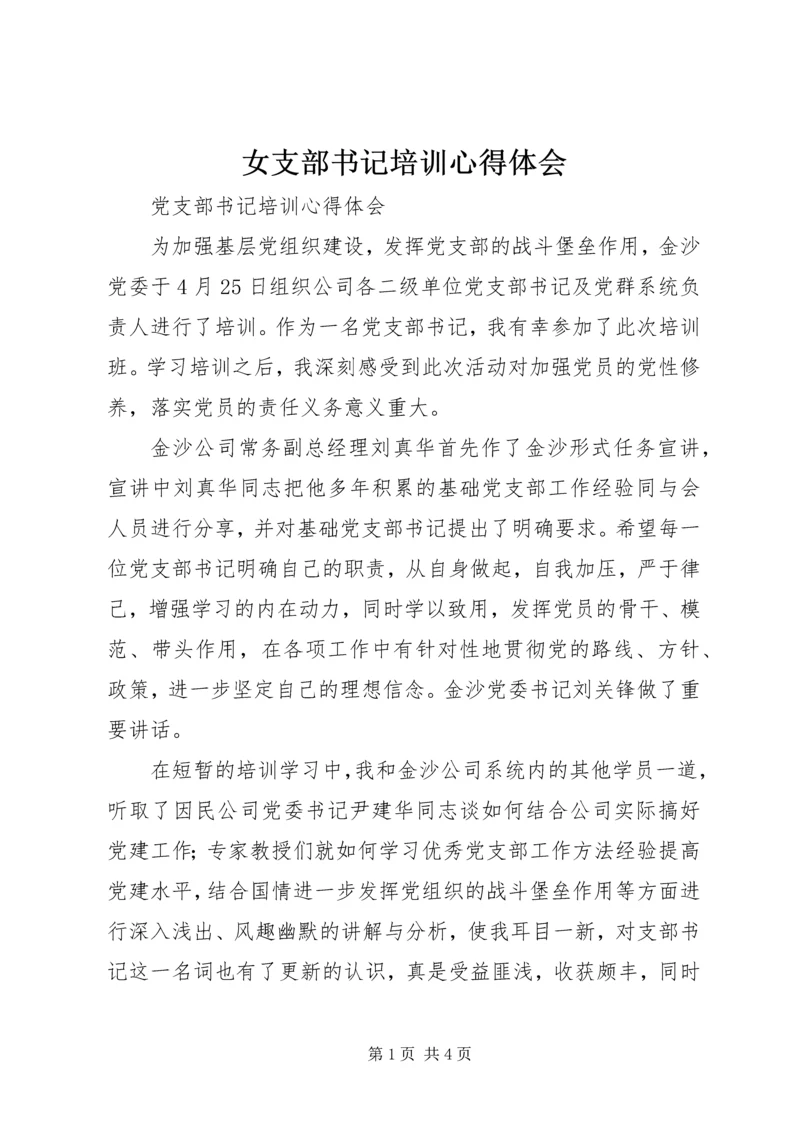 女支部书记培训心得体会

党支部书记培训心得体会

为加强基层党组织建设，发挥党支部的战斗堡垒作用，金沙党委于4月25日组织公司各二级单位党支部书记及党群系统负责人进行了培训。作为一名党支部书记，我有幸参加了此次培训班。学习培训之后，我深刻感受到此次活动对加强党员的党性修养，落实党员的责任义务意义重大。

金沙公司常务副总经理刘真华首先作了金沙形式任务宣讲，宣讲中刘真华同志把他多年积累的基础党支部工作经验同与会人员进行分享，并对基础党支部书记提出了明确要求。希望每一位党支部书记明确自己的职责，从自身做起，自我加压，严于律己，增强学习的内在动力，同时学以致用，发挥党员的骨干、模范、带头作用，在各项工作中有针对性地贯彻党的路线、方针、政策，进一步坚定自己的理想信念。金沙党委书记刘关锋做了重要讲话。

在短暂的培训学习中，我和金沙公司系统内的其他学员一道，听取了因民公司党委书记尹建华同志谈如何结合公司实际搞好党建工作；专家教授们就如何学习优秀党支部工作方法经验提高党建水平，结合国情进一步发挥党组织的战斗堡垒作用等方面进行深入浅出、风趣幽默的讲解与分析，使我耳目一新，对支部书记这一名词也有了更新的认识，真是受益匪浅，收获颇丰，同时

第1页 共4页